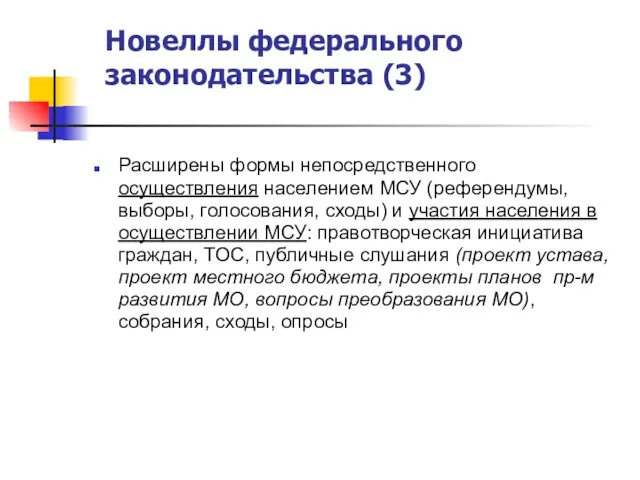 Новеллы федерального законодательства (3)

Расширены формы непосредственного осуществления населением МСУ (референдумы, выборы, голосования, сходы) и участия населения в осуществлении МСУ: правотворческая инициатива граждан, ТОС, публичные слушания (проект устава, проект местного бюджета, проекты планов пр-м развития МО, вопросы преобразования МО), собрания, сходы, опросы